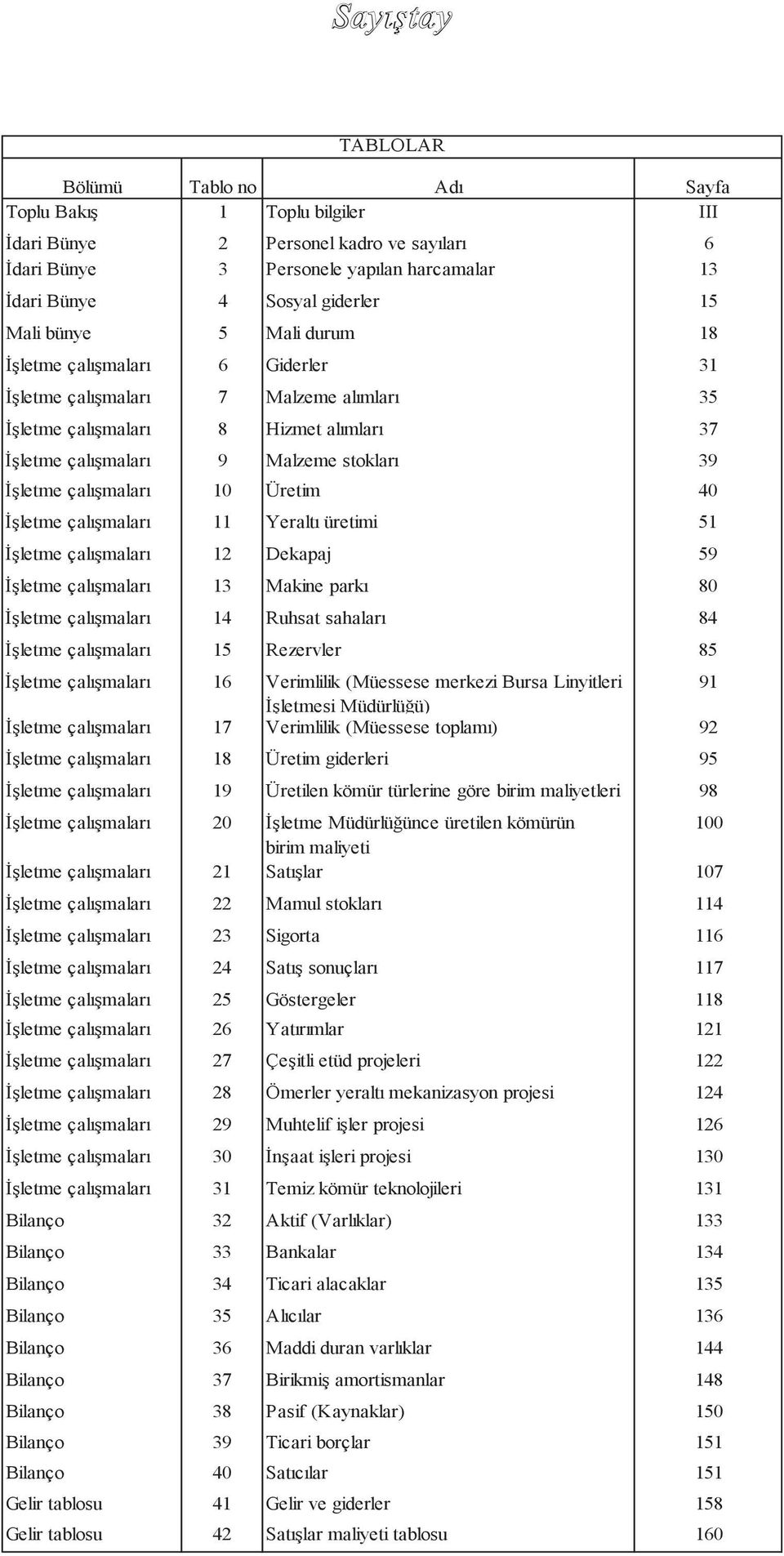 Sayıştay

TABLOLAR

| Bölümü | Tablo no | Adı | Sayfa |
|---|---|---|---|
| Toplu Bakış | 1 | Toplu bilgiler | III |
| İdari Bünye | 2 | Personel kadro ve sayıları | 6 |
| İdari Bünye | 3 | Personele yapılan harcamalar | 13 |
| İdari Bünye | 4 | Sosyal giderler | 15 |
| Mali bünye | 5 | Mali durum | 18 |
| İşletme çalışmaları | 6 | Giderler | 31 |
| İşletme çalışmaları | 7 | Malzeme alımları | 35 |
| İşletme çalışmaları | 8 | Hizmet alımları | 37 |
| İşletme çalışmaları | 9 | Malzeme stokları | 39 |
| İşletme çalışmaları | 10 | Üretim | 40 |
| İşletme çalışmaları | 11 | Yeraltı üretimi | 51 |
| İşletme çalışmaları | 12 | Dekapaj | 59 |
| İşletme çalışmaları | 13 | Makine parkı | 80 |
| İşletme çalışmaları | 14 | Ruhsat sahaları | 84 |
| İşletme çalışmaları | 15 | Rezervler | 85 |
| İşletme çalışmaları | 16 | Verimlilik (Müessese merkezi Bursa Linyitleri İşletmesi Müdürlüğü) | 91 |
| İşletme çalışmaları | 17 | Verimlilik (Müessese toplamı) | 92 |
| İşletme çalışmaları | 18 | Üretim giderleri | 95 |
| İşletme çalışmaları | 19 | Üretilen kömür türlerine göre birim maliyetleri | 98 |
| İşletme çalışmaları | 20 | İşletme Müdürlüğünce üretilen kömürün birim maliyeti | 100 |
| İşletme çalışmaları | 21 | Satışlar | 107 |
| İşletme çalışmaları | 22 | Mamul stokları | 114 |
| İşletme çalışmaları | 23 | Sigorta | 116 |
| İşletme çalışmaları | 24 | Satış sonuçları | 117 |
| İşletme çalışmaları | 25 | Göstergeler | 118 |
| İşletme çalışmaları | 26 | Yatırımlar | 121 |
| İşletme çalışmaları | 27 | Çeşitli etüd projeleri | 122 |
| İşletme çalışmaları | 28 | Ömerler yeraltı mekanizasyon projesi | 124 |
| İşletme çalışmaları | 29 | Muhtelif işler projesi | 126 |
| İşletme çalışmaları | 30 | İnşaat işleri projesi | 130 |
| İşletme çalışmaları | 31 | Temiz kömür teknolojileri | 131 |
| Bilanço | 32 | Aktif (Varlıklar) | 133 |
| Bilanço | 33 | Bankalar | 134 |
| Bilanço | 34 | Ticari alacaklar | 135 |
| Bilanço | 35 | Alıcılar | 136 |
| Bilanço | 36 | Maddi duran varlıklar | 144 |
| Bilanço | 37 | Birikmiş amortismanlar | 148 |
| Bilanço | 38 | Pasif (Kaynaklar) | 150 |
| Bilanço | 39 | Ticari borçlar | 151 |
| Bilanço | 40 | Satıcılar | 151 |
| Gelir tablosu | 41 | Gelir ve giderler | 158 |
| Gelir tablosu | 42 | Satışlar maliyeti tablosu | 160 |